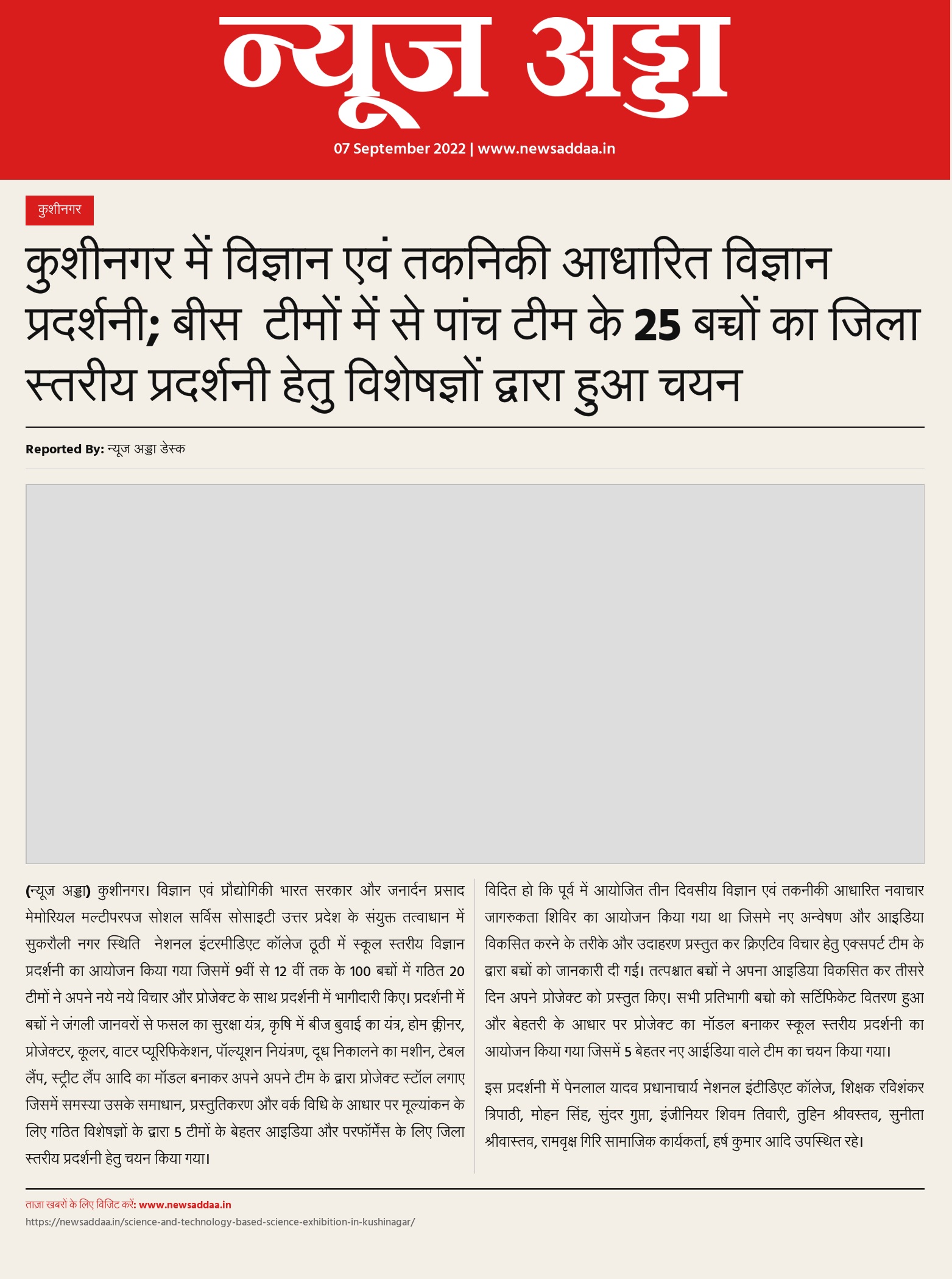 न्यूज अड्डा

07 September 2022 | www.newsaddaa.in

कुशीनगर

कुशीनगर में विज्ञान एवं तकनिकी आधारित विज्ञान प्रदर्शनी; बीस  टीमों में से पांच टीम के 25 बच्चों का जिला स्तरीय प्रदर्शनी हेतु विशेषज्ञों द्वारा हुआ चयन

Reported By: न्यूज अड्डा डेस्क

(न्यूज अड्डा) कुशीनगर। विज्ञान एवं प्रौद्योगिकी भारत सरकार और जनार्दन प्रसाद मेमोरियल मल्टीपरपज सोशल सर्विस सोसाइटी उत्तर प्रदेश के संयुक्त तत्वाधान में सुकरौली नगर स्थिति  नेशनल इंटरमीडिएट कॉलेज ठूठी में स्कूल स्तरीय विज्ञान प्रदर्शनी का आयोजन किया गया जिसमें 9वीं से 12 वीं तक के 100 बच्चों में गठित 20 टीमों ने अपने नये नये विचार और प्रोजेक्ट के साथ प्रदर्शनी में भागीदारी किए। प्रदर्शनी में बच्चों ने जंगली जानवरों से फसल का सुरक्षा यंत्र, कृषि में बीज बुवाई का यंत्र, होम क्लीनर, प्रोजेक्टर, कूलर, वाटर प्यूरिफिकेशन, पॉल्यूशन नियंत्रण, दूध निकालने का मशीन, टेबल लैंप, स्ट्रीट लैंप आदि का मॉडल बनाकर अपने अपने टीम के द्वारा प्रोजेक्ट स्टॉल लगाए जिसमें समस्या उसके समाधान, प्रस्तुतिकरण और वर्क विधि के आधार पर मूल्यांकन के लिए गठित विशेषज्ञों के द्वारा 5 टीमों के बेहतर आइडिया और परफॉर्मेंस के लिए जिला स्तरीय प्रदर्शनी हेतु चयन किया गया।

विदित हो कि पूर्व में आयोजित तीन दिवसीय विज्ञान एवं तकनीकी आधारित नवाचार जागरुकता शिविर का आयोजन किया गया था जिसमे नए अन्वेषण और आइडिया विकसित करने के तरीके और उदाहरण प्रस्तुत कर क्रिएटिव विचार हेतु एक्सपर्ट टीम के द्वारा बच्चों को जानकारी दी गई। तत्पश्चात बच्चों ने अपना आइडिया विकसित कर तीसरे दिन अपने प्रोजेक्ट को प्रस्तुत किए। सभी प्रतिभागी बच्चो को सर्टिफिकेट वितरण हुआ और बेहतरी के आधार पर प्रोजेक्ट का मॉडल बनाकर स्कूल स्तरीय प्रदर्शनी का आयोजन किया गया जिसमें 5 बेहतर नए आईडिया वाले टीम का चयन किया गया।

इस प्रदर्शनी में पेनलाल यादव प्रधानाचार्य नेशनल इंटीडिएट कॉलेज, शिक्षक रविशंकर त्रिपाठी, मोहन सिंह, सुंदर गुप्ता, इंजीनियर शिवम तिवारी, तुहिन श्रीवस्तव, सुनीता श्रीवास्तव, रामवृक्ष गिरि सामाजिक कार्यकर्ता, हर्ष कुमार आदि उपस्थित रहे।

ताज़ा खबरों के लिए विजिट करें: www.newsaddaa.in
https://newsaddaa.in/science-and-technology-based-science-exhibition-in-kushinagar/